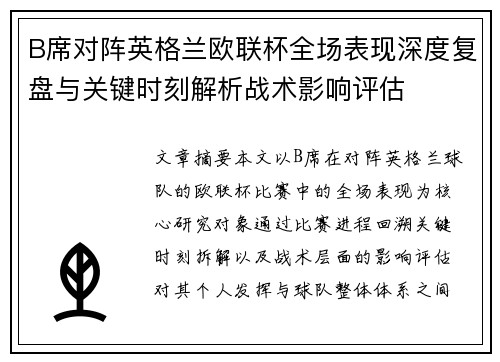 B席对阵英格兰欧联杯全场表现深度复盘与关键时刻解析战术影响评估

文章摘要本文以B席在对阵英格兰球队的欧联杯比赛中的全场表现为核心研究对象通过比赛进程回溯关键时刻拆解以及战术层面的影响评估对其个人发挥与球队整体体系之间